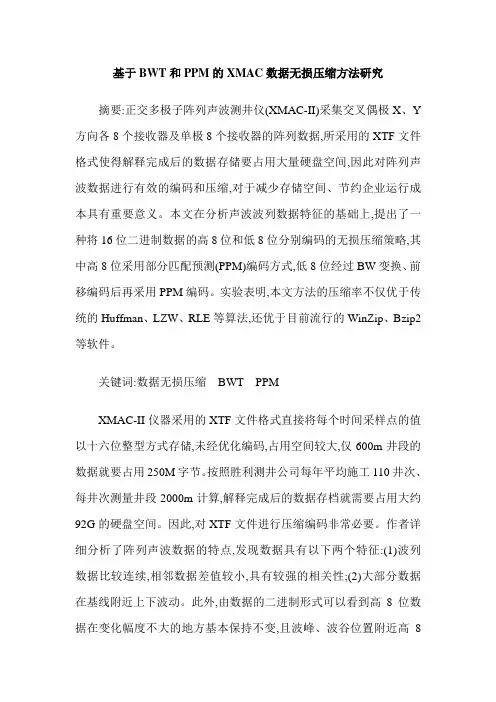 基于BWT和PPM的XMAC数据无损压缩方法研究

摘要:正交多极子阵列声波测井仪(XMAC-II)采集交叉偶极X、Y方向各8个接收器及单极8个接收器的阵列数据,所采用的XTF文件格式使得解释完成后的数据存储要占用大量硬盘空间,因此对阵列声波数据进行有效的编码和压缩,对于减少存储空间、节约企业运行成本具有重要意义。本文在分析声波波列数据特征的基础上,提出了一种将16位二进制数据的高8位和低8位分别编码的无损压缩策略,其中高8位采用部分匹配预测(PPM)编码方式,低8位经过BW变换、前移编码后再采用PPM编码。实验表明,本文方法的压缩率不仅优于传统的Huffman、LZW、RLE等算法,还优于目前流行的WinZip、Bzip2等软件。

关键词:数据无损压缩　BWT　PPM

XMAC-II仪器采用的XTF文件格式直接将每个时间采样点的值以十六位整型方式存储,未经优化编码,占用空间较大,仅600m井段的数据就要占用250M字节。按照胜利测井公司每年平均施工110井次、每井次测量井段2000m计算,解释完成后的数据存档就需要占用大约92G的硬盘空间。因此,对XTF文件进行压缩编码非常必要。作者详细分析了阵列声波数据的特点,发现数据具有以下两个特征:(1)波列数据比较连续,相邻数据差值较小,具有较强的相关性;(2)大部分数据在基线附近上下波动。此外,由数据的二进制形式可以看到高8位数据在变化幅度不大的地方基本保持不变,且波峰、波谷位置附近高8